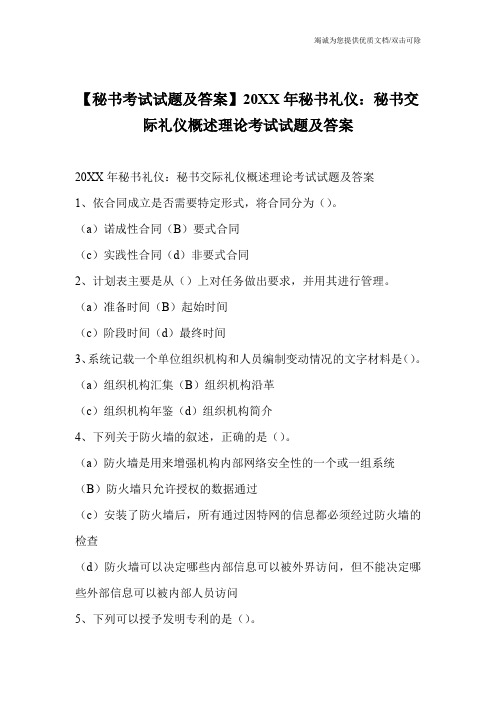 竭诚为您提供优质文档/双击可除

【秘书考试试题及答案】20XX年秘书礼仪：秘书交际礼仪概述理论考试试题及答案

20XX年秘书礼仪：秘书交际礼仪概述理论考试试题及答案

1、依合同成立是否需要特定形式，将合同分为（）。

（a）诺成性合同（B）要式合同

（c）实践性合同（d）非要式合同

2、计划表主要是从（）上对任务做出要求，并用其进行管理。

（a）准备时间（B）起始时间

（c）阶段时间（d）最终时间

3、系统记载一个单位组织机构和人员编制变动情况的文字材料是（）。

（a）组织机构汇集（B）组织机构沿革

（c）组织机构年鉴（d）组织机构简介

4、下列关于防火墙的叙述，正确的是（）。

（a）防火墙是用来增强机构内部网络安全性的一个或一组系统

（B）防火墙只允许授权的数据通过

（c）安装了防火墙后，所有通过因特网的信息都必须经过防火墙的检查

（d）防火墙可以决定哪些内部信息可以被外界访问，但不能决定哪些外部信息可以被内部人员访问

5、下列可以授予发明专利的是（）。